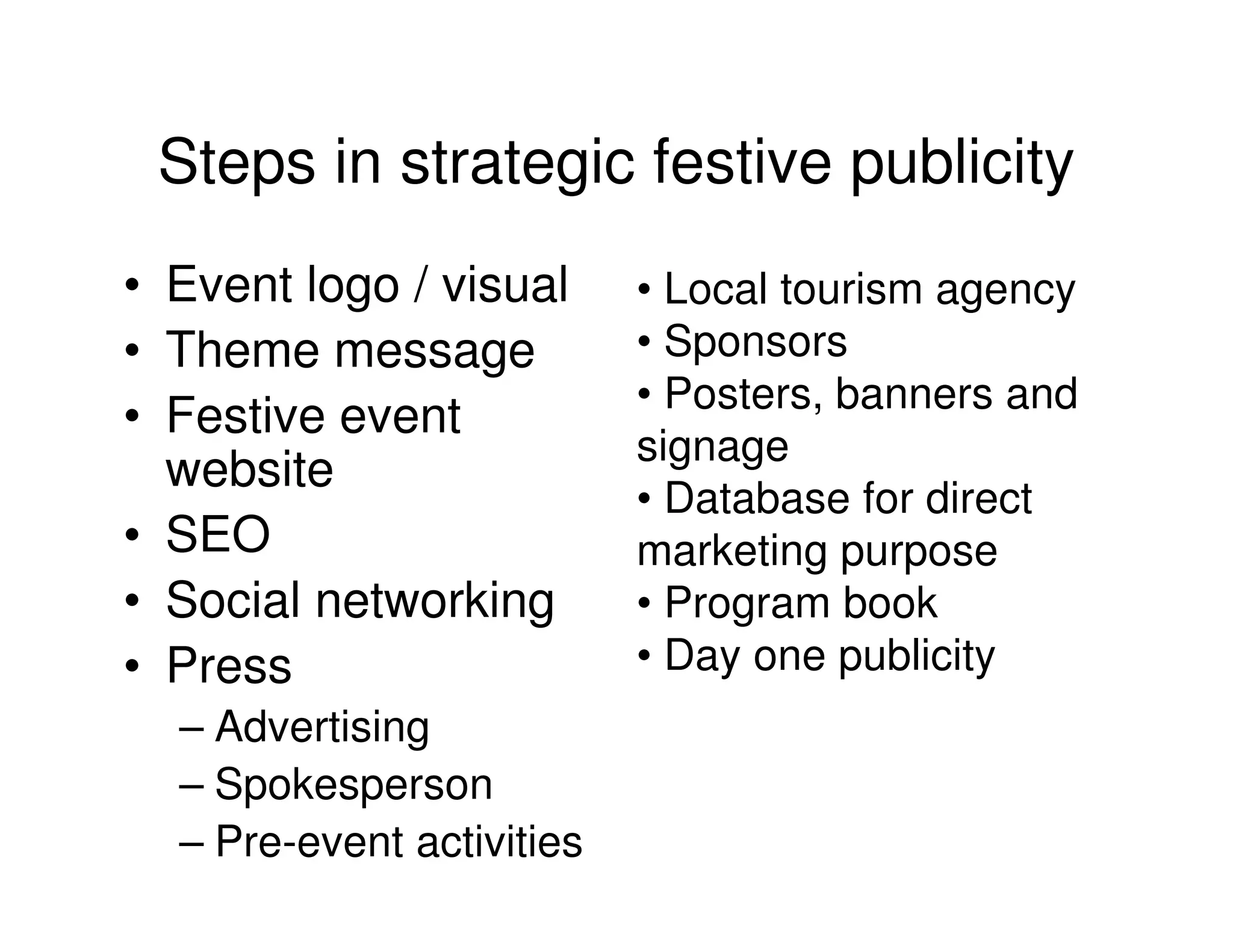 Steps in strategic festive publicity

• Event logo / visual
• Theme message
• Festive event website
• SEO
• Social networking
• Press
– Advertising
– Spokesperson
– Pre-event activities

• Local tourism agency
• Sponsors
• Posters, banners and signage
• Database for direct marketing purpose
• Program book
• Day one publicity